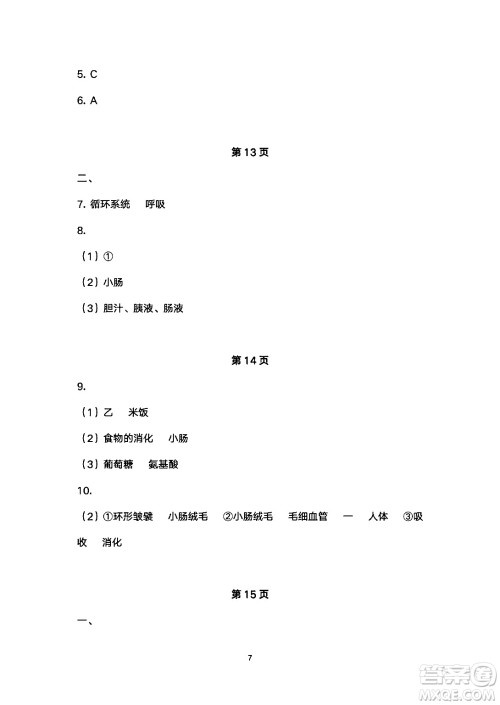 5. C

6. A

第 13 页

二、

7. 循环系统　呼吸

8.

（1）①

（2）小肠

（3）胆汁、胰液、肠液

第 14 页

9.

（1）乙　米饭

（2）食物的消化　小肠

（3）葡萄糖　氨基酸

10.

（2）①环形皱襞　小肠绒毛　②小肠绒毛　毛细血管　一　人体　③吸收　消化

第 15 页

一、

7

答案圈
MXQE.COM